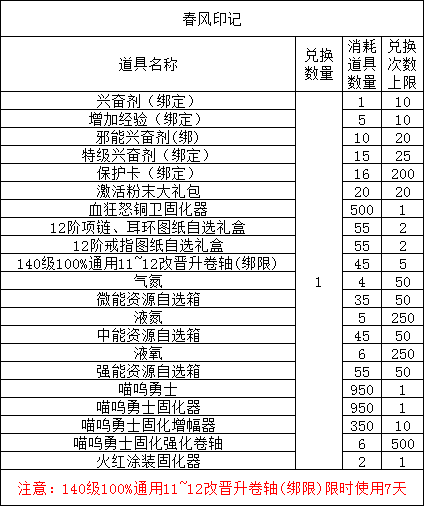 春风印记

| 道具名称 | 兑换数量 | 消耗道具数量 | 兑换次数上限 |
|---|---|---|---|
| 兴奋剂（绑定） | 1 | 1 | 10 |
| 增加经验（绑定） | | 5 | 10 |
| 邪能兴奋剂(绑) | | 10 | 20 |
| 特级兴奋剂（绑定） | | 15 | 25 |
| 保护卡（绑定） | | 16 | 200 |
| 激活粉末大礼包 | | 20 | 20 |
| 血狂怒铜卫固化器 | | 500 | 1 |
| 12阶项链、耳环图纸自选礼盒 | | 55 | 2 |
| 12阶戒指图纸自选礼盒 | | 55 | 2 |
| 140级100%通用11~12改晋升卷轴(绑限) | | 45 | 5 |
| 气氮 | | 4 | 50 |
| 微能资源自选箱 | | 35 | 50 |
| 液氮 | | 5 | 250 |
| 中能资源自选箱 | | 45 | 50 |
| 液氧 | | 6 | 250 |
| 强能资源自选箱 | | 55 | 50 |
| 喵呜勇士 | | 950 | 1 |
| 喵呜勇士固化器 | | 950 | 1 |
| 喵呜勇士固化增幅器 | | 350 | 10 |
| 喵呜勇士固化强化卷轴 | | 6 | 500 |
| 火红涂装固化器 | | 2 | 1 |

注意：140级100%通用11~12改晋升卷轴(绑限)限时使用7天